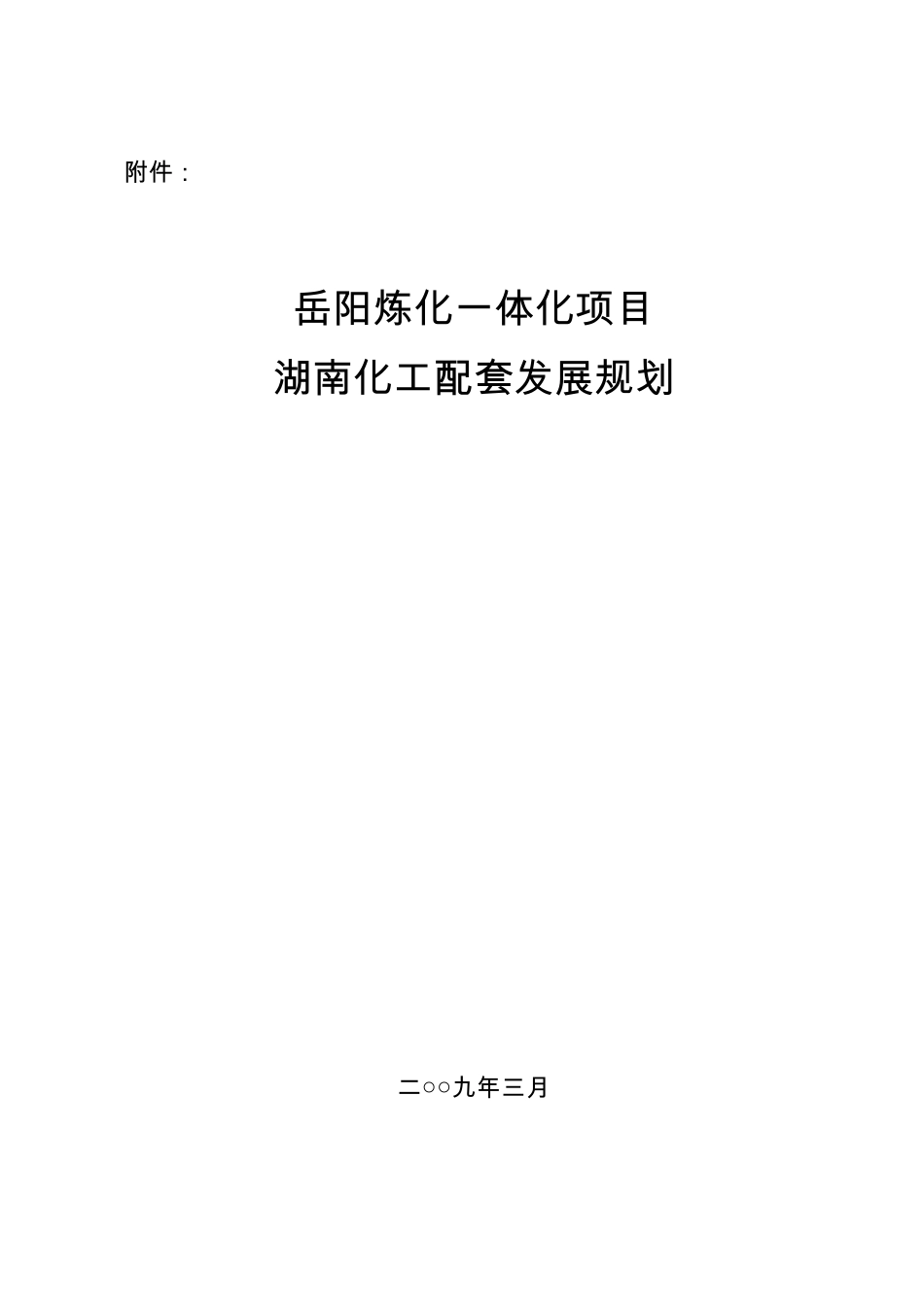 附件：

岳阳炼化一体化项目
湖南化工配套发展规划

二○○九年三月